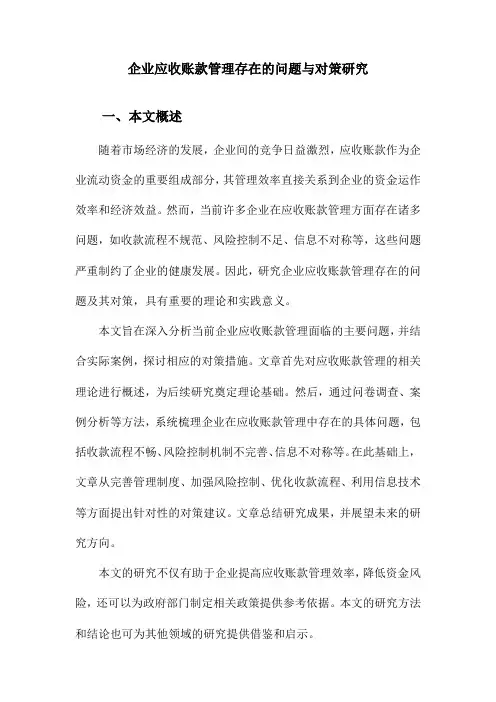 企业应收账款管理存在的问题与对策研究

一、本文概述

随着市场经济的发展，企业间的竞争日益激烈，应收账款作为企业流动资金的重要组成部分，其管理效率直接关系到企业的资金运作效率和经济效益。然而，当前许多企业在应收账款管理方面存在诸多问题，如收款流程不规范、风险控制不足、信息不对称等，这些问题严重制约了企业的健康发展。因此，研究企业应收账款管理存在的问题及其对策，具有重要的理论和实践意义。

本文旨在深入分析当前企业应收账款管理面临的主要问题，并结合实际案例，探讨相应的对策措施。文章首先对应收账款管理的相关理论进行概述，为后续研究奠定理论基础。然后，通过问卷调查、案例分析等方法，系统梳理企业在应收账款管理中存在的具体问题，包括收款流程不畅、风险控制机制不完善、信息不对称等。在此基础上，文章从完善管理制度、加强风险控制、优化收款流程、利用信息技术等方面提出针对性的对策建议。文章总结研究成果，并展望未来的研究方向。

本文的研究不仅有助于企业提高应收账款管理效率，降低资金风险，还可以为政府部门制定相关政策提供参考依据。本文的研究方法和结论也可为其他领域的研究提供借鉴和启示。